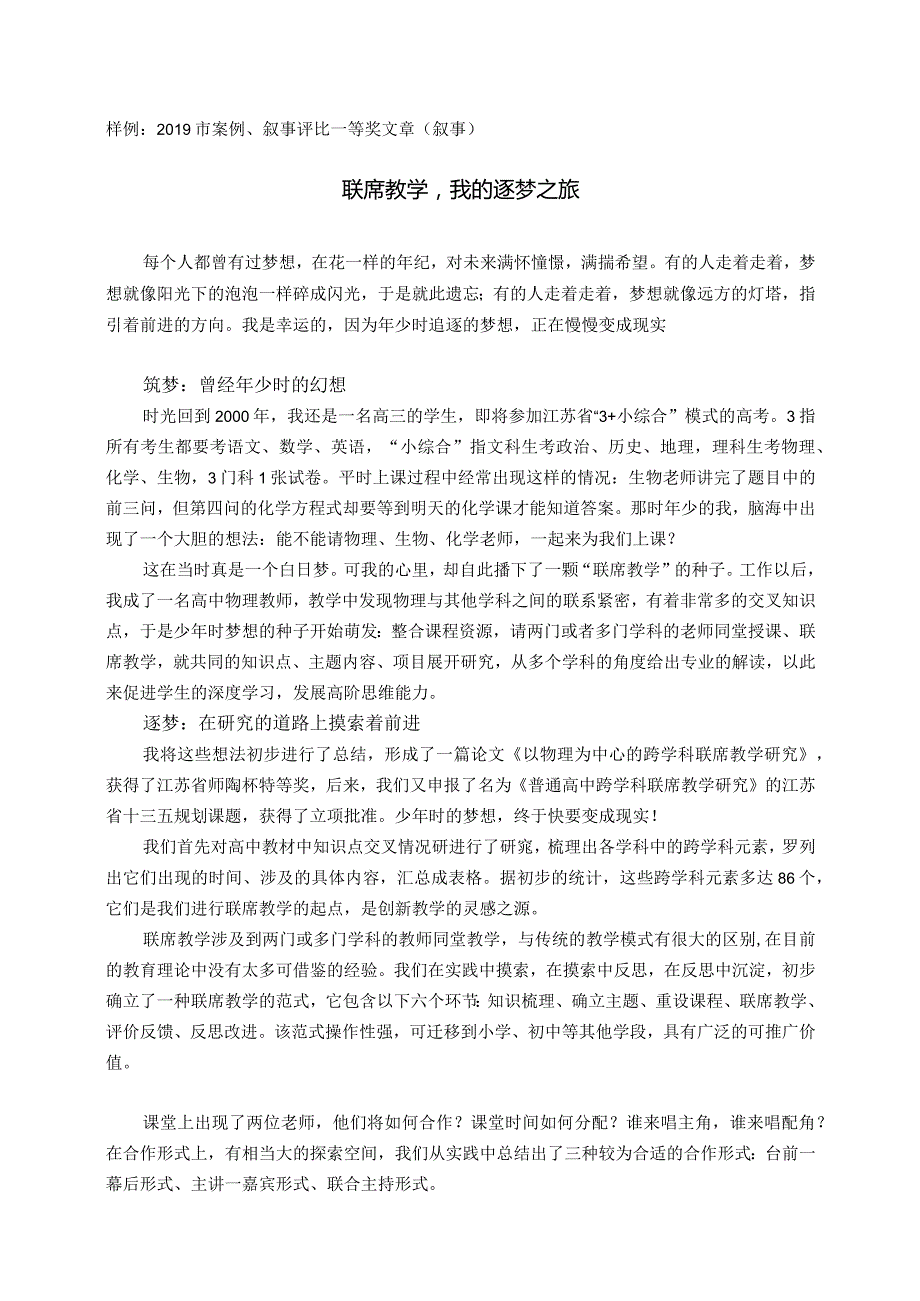 样例：2019市案例、叙事评比一等奖文章（叙事）

联席教学，我的逐梦之旅

每个人都曾有过梦想，在花一样的年纪，对未来满怀憧憬，满揣希望。有的人走着走着，梦想就像阳光下的泡泡一样碎成闪光，于是就此遗忘；有的人走着走着，梦想就像远方的灯塔，指引着前进的方向。我是幸运的，因为年少时追逐的梦想，正在慢慢变成现实

筑梦：曾经年少时的幻想

时光回到2000年，我还是一名高三的学生，即将参加江苏省“3+小综合”模式的高考。3指所有考生都要考语文、数学、英语，“小综合”指文科生考政治、历史、地理，理科生考物理、化学、生物，3门科1张试卷。平时上课过程中经常出现这样的情况：生物老师讲完了题目中的前三问，但第四问的化学方程式却要等到明天的化学课才能知道答案。那时年少的我，脑海中出现了一个大胆的想法：能不能请物理、生物、化学老师，一起来为我们上课？

这在当时真是一个白日梦。可我的心里，却自此播下了一颗“联席教学”的种子。工作以后，我成了一名高中物理教师，教学中发现物理与其他学科之间的联系紧密，有着非常多的交叉知识点，于是少年时梦想的种子开始萌发：整合课程资源，请两门或者多门学科的老师同堂授课、联席教学，就共同的知识点、主题内容、项目展开研究，从多个学科的角度给出专业的解读，以此来促进学生的深度学习，发展高阶思维能力。

逐梦：在研究的道路上摸索着前进

我将这些想法初步进行了总结，形成了一篇论文《以物理为中心的跨学科联席教学研究》，获得了江苏省师陶杯特等奖，后来，我们又申报了名为《普通高中跨学科联席教学研究》的江苏省十三五规划课题，获得了立项批准。少年时的梦想，终于快要变成现实！

我们首先对高中教材中知识点交叉情况研进行了研究，梳理出各学科中的跨学科元素，罗列出它们出现的时间、涉及的具体内容，汇总成表格。据初步的统计，这些跨学科元素多达86个，它们是我们进行联席教学的起点，是创新教学的灵感之源。

联席教学涉及到两门或多门学科的教师同堂教学，与传统的教学模式有很大的区别，在目前的教育理论中没有太多可借鉴的经验。我们在实践中摸索，在摸索中反思，在反思中沉淀，初步确立了一种联席教学的范式，它包含以下六个环节：知识梳理、确立主题、重设课程、联席教学、评价反馈、反思改进。该范式操作性强，可迁移到小学、初中等其他学段，具有广泛的可推广价值。

课堂上出现了两位老师，他们将如何合作？课堂时间如何分配？谁来唱主角，谁来唱配角？在合作形式上，有相当大的探索空间，我们从实践中总结出了三种较为合适的合作形式：台前一幕后形式、主讲一嘉宾形式、联合主持形式。